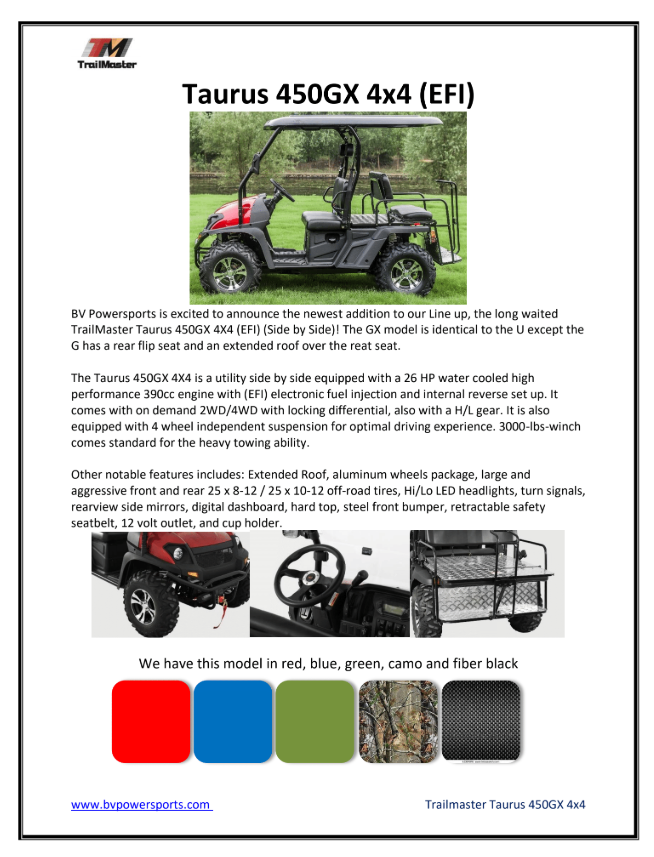 TM
TrailMaster

Taurus 450GX 4x4 (EFI)

BV Powersports is excited to announce the newest addition to our Line up, the long waited TrailMaster Taurus 450GX 4X4 (EFI) (Side by Side)! The GX model is identical to the U except the G has a rear flip seat and an extended roof over the reat seat.

The Taurus 450GX 4X4 is a utility side by side equipped with a 26 HP water cooled high performance 390cc engine with (EFI) electronic fuel injection and internal reverse set up. It comes with on demand 2WD/4WD with locking differential, also with a H/L gear. It is also equipped with 4 wheel independent suspension for optimal driving experience. 3000-lbs-winch comes standard for the heavy towing ability.

Other notable features includes: Extended Roof, aluminum wheels package, large and aggressive front and rear 25 x 8-12 / 25 x 10-12 off-road tires, Hi/Lo LED headlights, turn signals, rearview side mirrors, digital dashboard, hard top, steel front bumper, retractable safety seatbelt, 12 volt outlet, and cup holder.

We have this model in red, blue, green, camo and fiber black

www.bvpowersports.com

Trailmaster Taurus 450GX 4x4